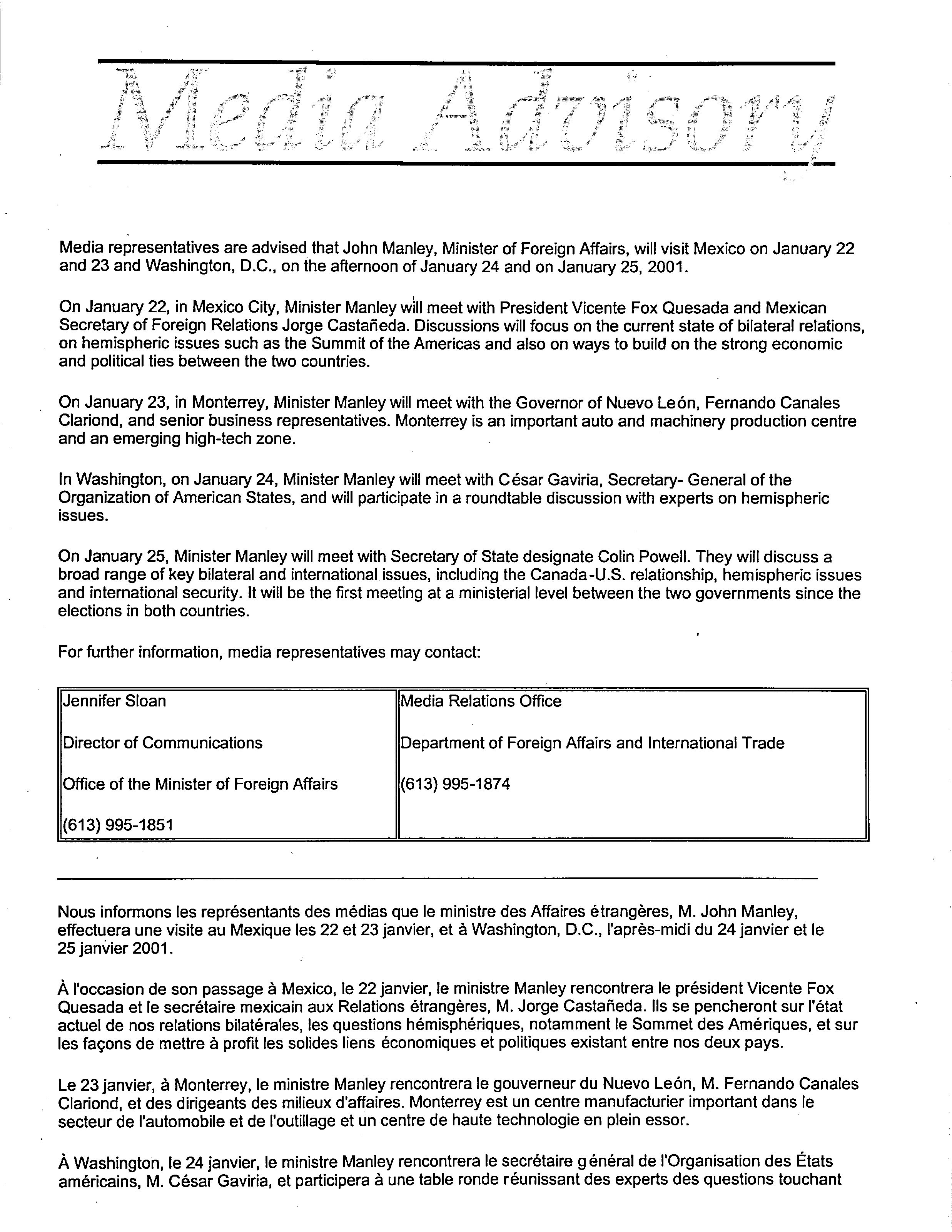 Media Advisory

Media representatives are advised that John Manley, Minister of Foreign Affairs, will visit Mexico on January 22 and 23 and Washington, D.C., on the afternoon of January 24 and on January 25, 2001.

On January 22, in Mexico City, Minister Manley will meet with President Vicente Fox Quesada and Mexican Secretary of Foreign Relations Jorge Castañeda. Discussions will focus on the current state of bilateral relations, on hemispheric issues such as the Summit of the Americas and also on ways to build on the strong economic and political ties between the two countries.

On January 23, in Monterrey, Minister Manley will meet with the Governor of Nuevo León, Fernando Canales Clariond, and senior business representatives. Monterrey is an important auto and machinery production centre and an emerging high-tech zone.

In Washington, on January 24, Minister Manley will meet with César Gaviria, Secretary- General of the Organization of American States, and will participate in a roundtable discussion with experts on hemispheric issues.

On January 25, Minister Manley will meet with Secretary of State designate Colin Powell. They will discuss a broad range of key bilateral and international issues, including the Canada-U.S. relationship, hemispheric issues and international security. It will be the first meeting at a ministerial level between the two governments since the elections in both countries.

For further information, media representatives may contact:

| Jennifer Sloan<br><br>Director of Communications<br><br>Office of the Minister of Foreign Affairs<br><br>(613) 995-1851 | Media Relations Office<br><br>Department of Foreign Affairs and International Trade<br><br>(613) 995-1874 |
|---|---|

Nous informons les représentants des médias que le ministre des Affaires étrangères, M. John Manley, effectuera une visite au Mexique les 22 et 23 janvier, et à Washington, D.C., l'après-midi du 24 janvier et le 25 janvier 2001.

À l'occasion de son passage à Mexico, le 22 janvier, le ministre Manley rencontrera le président Vicente Fox Quesada et le secrétaire mexicain aux Relations étrangères, M. Jorge Castañeda. Ils se pencheront sur l'état actuel de nos relations bilatérales, les questions hémisphériques, notamment le Sommet des Amériques, et sur les façons de mettre à profit les solides liens économiques et politiques existant entre nos deux pays.

Le 23 janvier, à Monterrey, le ministre Manley rencontrera le gouverneur du Nuevo León, M. Fernando Canales Clariond, et des dirigeants des milieux d'affaires. Monterrey est un centre manufacturier important dans le secteur de l'automobile et de l'outillage et un centre de haute technologie en plein essor.

À Washington, le 24 janvier, le ministre Manley rencontrera le secrétaire général de l'Organisation des États américains, M. César Gaviria, et participera à une table ronde réunissant des experts des questions touchant